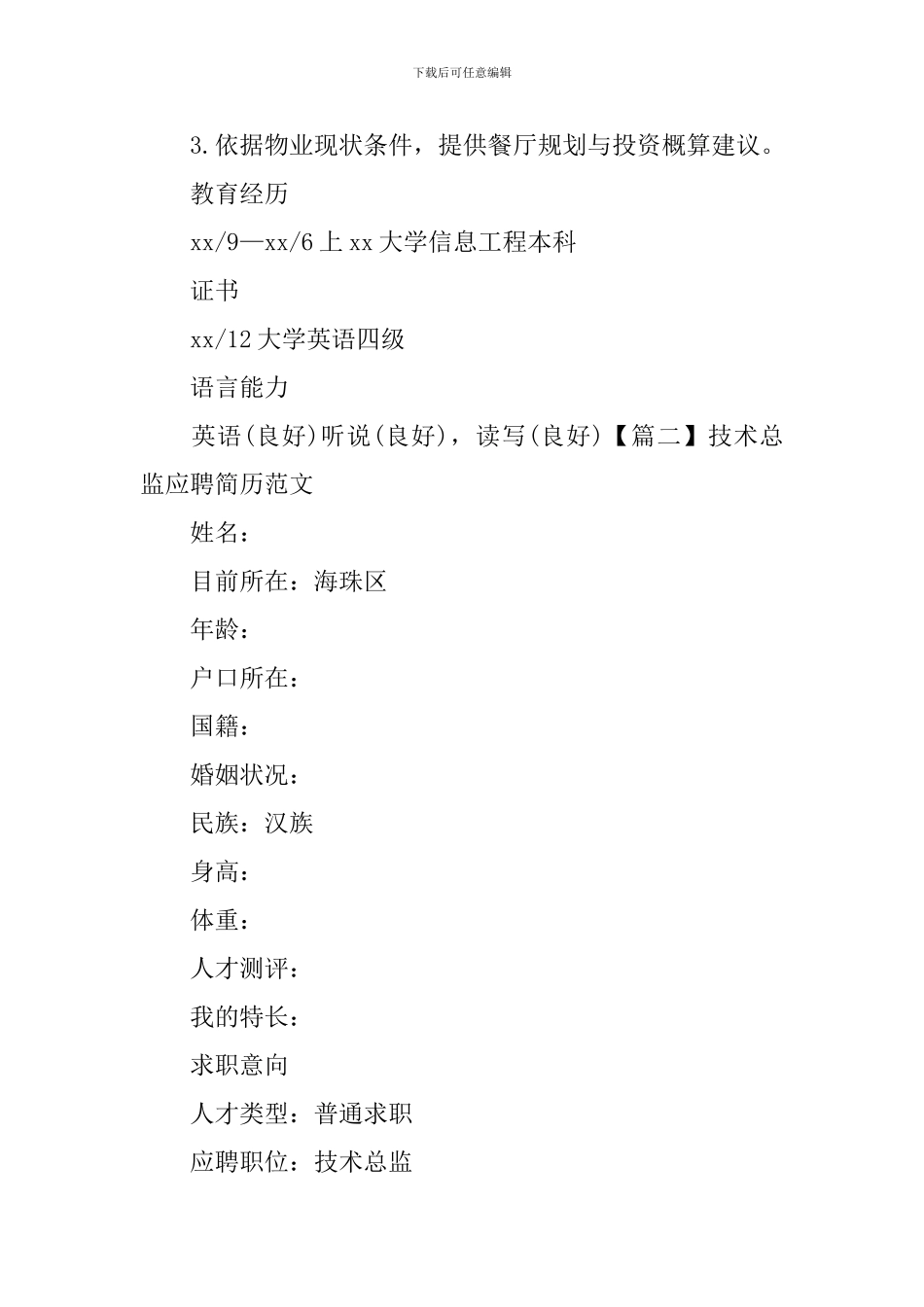 下载后可任意编辑

3.依据物业现状条件，提供餐厅规划与投资概算建议。

教育经历

xx/9—xx/6 上 xx 大学信息工程本科

证书

xx/12 大学英语四级

语言能力

英语(良好)听说(良好)，读写(良好)【篇二】技术总监应聘简历范文

姓名：

目前所在：海珠区

年龄：

户口所在：

国籍：

婚姻状况：

民族：汉族

身高：

体重：

人才测评：

我的特长：

求职意向

人才类型：普通求职

应聘职位：技术总监